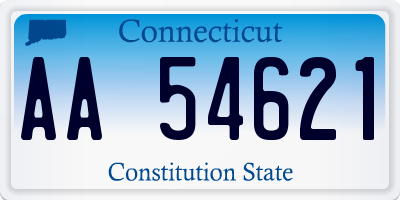 Connecticut

AA 54621

Constitution State